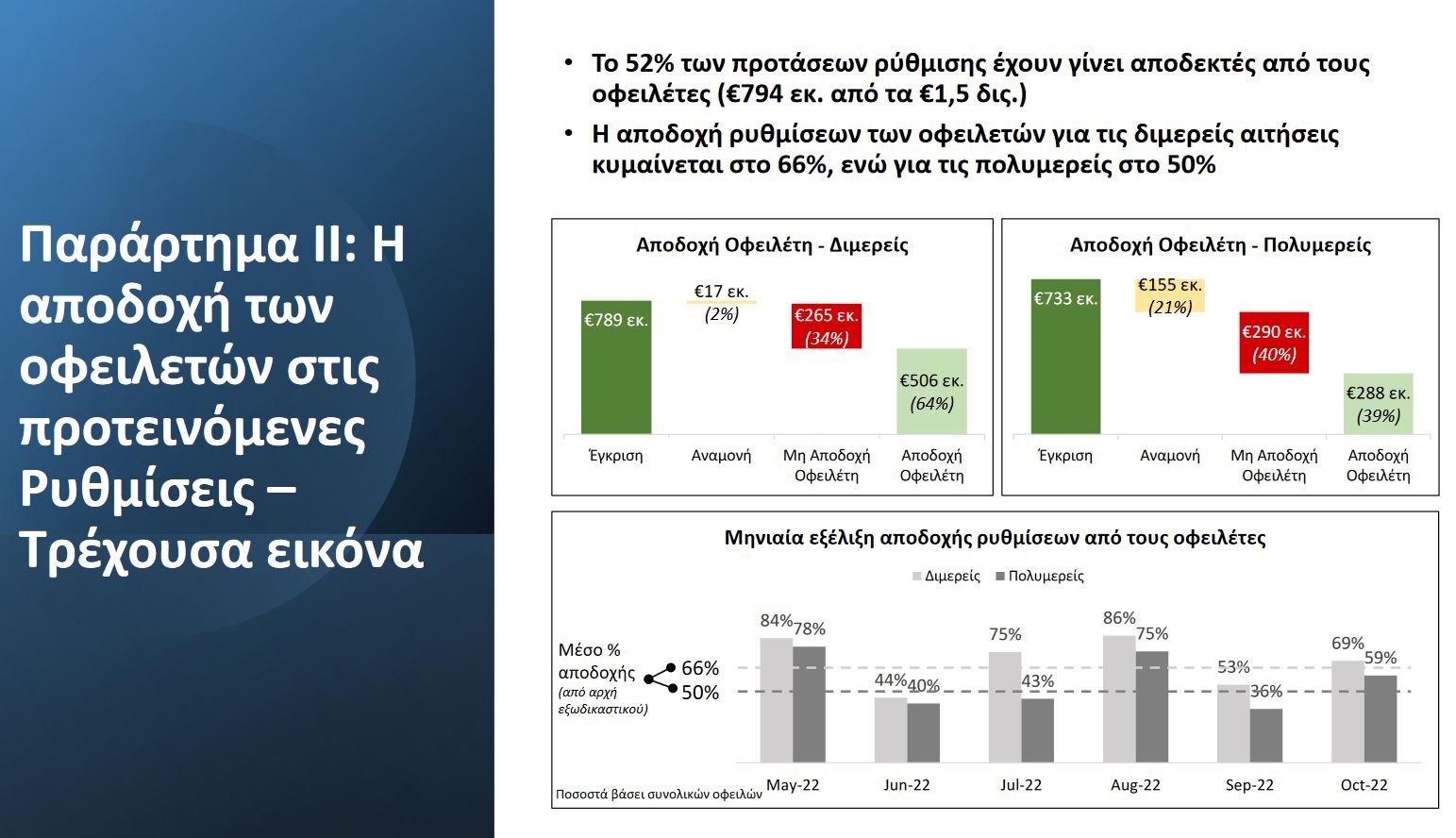 Παράρτημα ΙΙ: Η αποδοχή των οφειλετών στις προτεινόμενες Ρυθμίσεις – Τρέχουσα εικόνα

• Το 52% των προτάσεων ρύθμισης έχουν γίνει αποδεκτές από τους οφειλέτες (€794 εκ. από τα €1,5 δις.)
• Η αποδοχή ρυθμίσεων των οφειλετών για τις διμερείς αιτήσεις κυμαίνεται στο 66%, ενώ για τις πολυμερείς στο 50%

Αποδοχή Οφειλέτη - Διμερείς

€789 εκ.
€17 εκ. (2%)
€265 εκ. (34%)
€506 εκ. (64%)

Έγκριση
Αναμονή
Μη Αποδοχή Οφειλέτη
Αποδοχή Οφειλέτη

Αποδοχή Οφειλέτη - Πολυμερείς

€733 εκ.
€155 εκ. (21%)
€290 εκ. (40%)
€288 εκ. (39%)

Έγκριση
Αναμονή
Μη Αποδοχή Οφειλέτη
Αποδοχή Οφειλέτη

Μηνιαία εξέλιξη αποδοχής ρυθμίσεων από τους οφειλέτες

Διμερείς
Πολυμερείς

Μέσο % αποδοχής (από αρχή εξωδικαστικού)
66%
50%

84% 78%
44% 40%
75% 43%
86% 75%
53% 36%
69% 59%

May-22
Jun-22
Jul-22
Aug-22
Sep-22
Oct-22

Ποσοστά βάσει συνολικών οφειλών